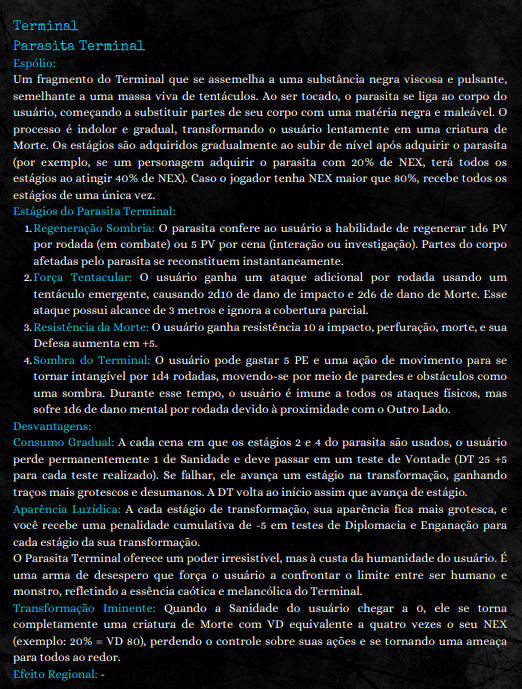 Terminal
Parasita Terminal
Espólio:
Um fragmento do Terminal que se assemelha a uma substância negra viscosa e pulsante, semelhante a uma massa viva de tentáculos. Ao ser tocado, o parasita se liga ao corpo do usuário, começando a substituir partes de seu corpo com uma matéria negra e maleável. O processo é indolor e gradual, transformando o usuário lentamente em uma criatura de Morte. Os estágios são adquiridos gradualmente ao subir de nível após adquirir o parasita (por exemplo, se um personagem adquirir o parasita com 20% de NEX, terá todos os estágios ao atingir 40% de NEX). Caso o jogador tenha NEX maior que 80%, recebe todos os estágios de uma única vez.
Estágios do Parasita Terminal:
1. Regeneração Sombria: O parasita confere ao usuário a habilidade de regenerar 1d6 PV por rodada (em combate) ou 5 PV por cena (interação ou investigação). Partes do corpo afetadas pelo parasita se reconstituem instantaneamente.
2. Força Tentacular: O usuário ganha um ataque adicional por rodada usando um tentáculo emergente, causando 2d10 de dano de impacto e 2d6 de dano de Morte. Esse ataque possui alcance de 3 metros e ignora a cobertura parcial.
3. Resistência da Morte: O usuário ganha resistência 10 a impacto, perfuração, morte, e sua Defesa aumenta em +5.
4. Sombra do Terminal: O usuário pode gastar 5 PE e uma ação de movimento para se tornar intangível por 1d4 rodadas, movendo-se por meio de paredes e obstáculos como uma sombra. Durante esse tempo, o usuário é imune a todos os ataques físicos, mas sofre 1d6 de dano mental por rodada devido à proximidade com o Outro Lado.
Desvantagens:
Consumo Gradual: A cada cena em que os estágios 2 e 4 do parasita são usados, o usuário perde permanentemente 1 de Sanidade e deve passar em um teste de Vontade (DT 25 +5 para cada teste realizado). Se falhar, ele avança um estágio na transformação, ganhando traços mais grotescos e desumanos. A DT volta ao início assim que avança de estágio.
Aparência Luzídica: A cada estágio de transformação, sua aparência fica mais grotesca, e você recebe uma penalidade cumulativa de -5 em testes de Diplomacia e Enganação para cada estágio da sua transformação.
O Parasita Terminal oferece um poder irresistível, mas à custa da humanidade do usuário. É uma arma de desespero que força o usuário a confrontar o limite entre ser humano e monstro, refletindo a essência caótica e melancólica do Terminal.
Transformação Iminente: Quando a Sanidade do usuário chegar a 0, ele se torna completamente uma criatura de Morte com VD equivalente a quatro vezes o seu NEX (exemplo: 20% = VD 80), perdendo o controle sobre suas ações e se tornando uma ameaça para todos ao redor.
Efeito Regional: -